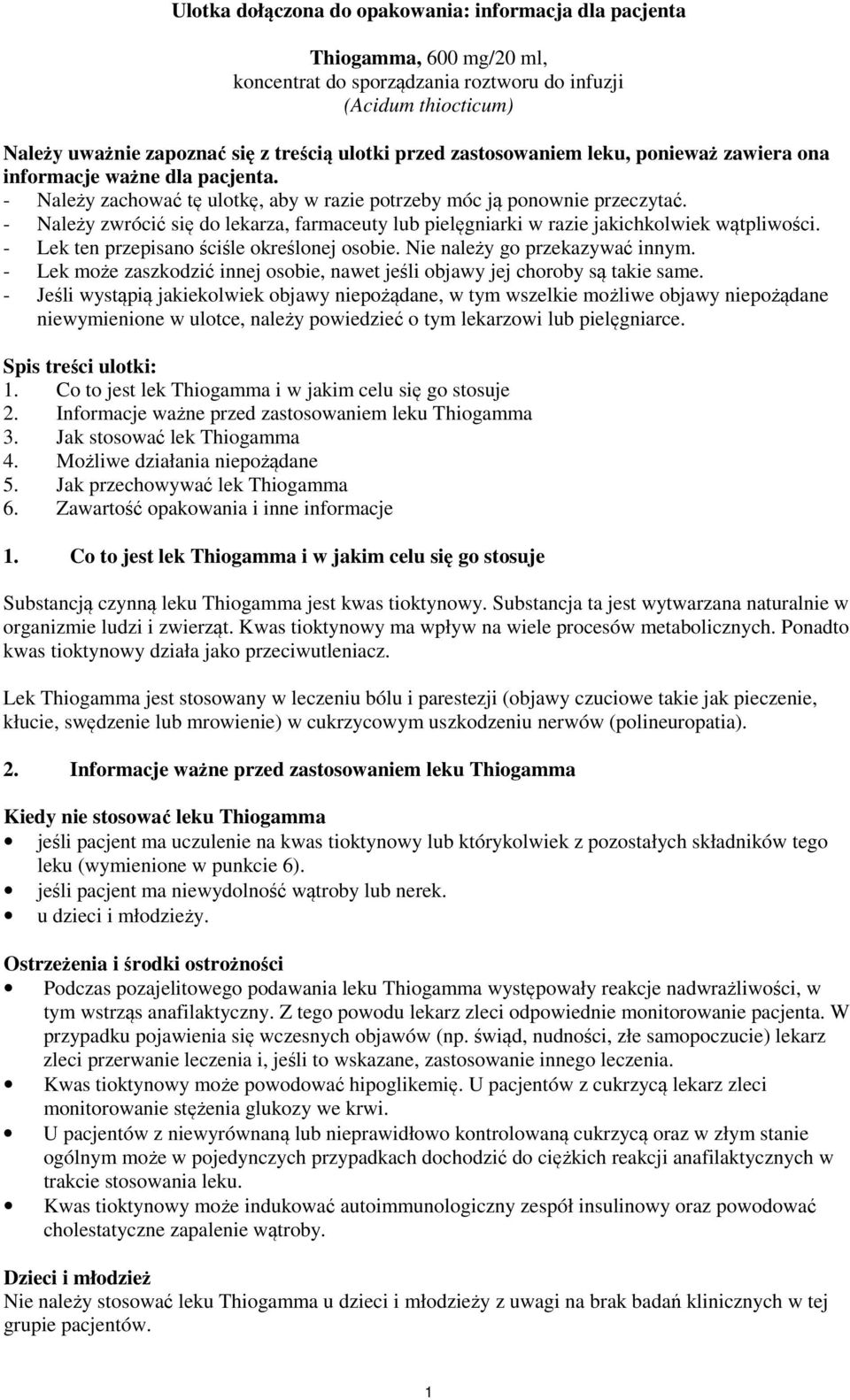 Ulotka dołączona do opakowania: informacja dla pacjenta

Thiogamma, 600 mg/20 ml,
koncentrat do sporządzania roztworu do infuzji
(Acidum thiocticum)

Należy uważnie zapoznać się z treścią ulotki przed zastosowaniem leku, ponieważ zawiera ona informacje ważne dla pacjenta.
- Należy zachować tę ulotkę, aby w razie potrzeby móc ją ponownie przeczytać.
- Należy zwrócić się do lekarza, farmaceuty lub pielęgniarki w razie jakichkolwiek wątpliwości.
- Lek ten przepisano ściśle określonej osobie. Nie należy go przekazywać innym.
- Lek może zaszkodzić innej osobie, nawet jeśli objawy jej choroby są takie same.
- Jeśli wystąpią jakiekolwiek objawy niepożądane, w tym wszelkie możliwe objawy niepożądane niewymienione w ulotce, należy powiedzieć o tym lekarzowi lub pielęgniarce.

Spis treści ulotki:
1. Co to jest lek Thiogamma i w jakim celu się go stosuje
2. Informacje ważne przed zastosowaniem leku Thiogamma
3. Jak stosować lek Thiogamma
4. Możliwe działania niepożądane
5. Jak przechowywać lek Thiogamma
6. Zawartość opakowania i inne informacje

1. Co to jest lek Thiogamma i w jakim celu się go stosuje

Substancją czynną leku Thiogamma jest kwas tioktynowy. Substancja ta jest wytwarzana naturalnie w organizmie ludzi i zwierząt. Kwas tioktynowy ma wpływ na wiele procesów metabolicznych. Ponadto kwas tioktynowy działa jako przeciwutleniacz.

Lek Thiogamma jest stosowany w leczeniu bólu i parestezji (objawy czuciowe takie jak pieczenie, kłucie, swędzenie lub mrowienie) w cukrzycowym uszkodzeniu nerwów (polineuropatia).

2. Informacje ważne przed zastosowaniem leku Thiogamma

Kiedy nie stosować leku Thiogamma
• jeśli pacjent ma uczulenie na kwas tioktynowy lub którykolwiek z pozostałych składników tego leku (wymienione w punkcie 6).
• jeśli pacjent ma niewydolność wątroby lub nerek.
• u dzieci i młodzieży.

Ostrzeżenia i środki ostrożności
• Podczas pozajelitowego podawania leku Thiogamma występowały reakcje nadwrażliwości, w tym wstrząs anafilaktyczny. Z tego powodu lekarz zleci odpowiednie monitorowanie pacjenta. W przypadku pojawienia się wczesnych objawów (np. świąd, nudności, złe samopoczucie) lekarz zleci przerwanie leczenia i, jeśli to wskazane, zastosowanie innego leczenia.
• Kwas tioktynowy może powodować hipoglikemię. U pacjentów z cukrzycą lekarz zleci monitorowanie stężenia glukozy we krwi.
• U pacjentów z niewyrównaną lub nieprawidłowo kontrolowaną cukrzycą oraz w złym stanie ogólnym może w pojedynczych przypadkach dochodzić do ciężkich reakcji anafilaktycznych w trakcie stosowania leku.
• Kwas tioktynowy może indukować autoimmunologiczny zespół insulinowy oraz powodować cholestatyczne zapalenie wątroby.

Dzieci i młodzież
Nie należy stosować leku Thiogamma u dzieci i młodzieży z uwagi na brak badań klinicznych w tej grupie pacjentów.

1